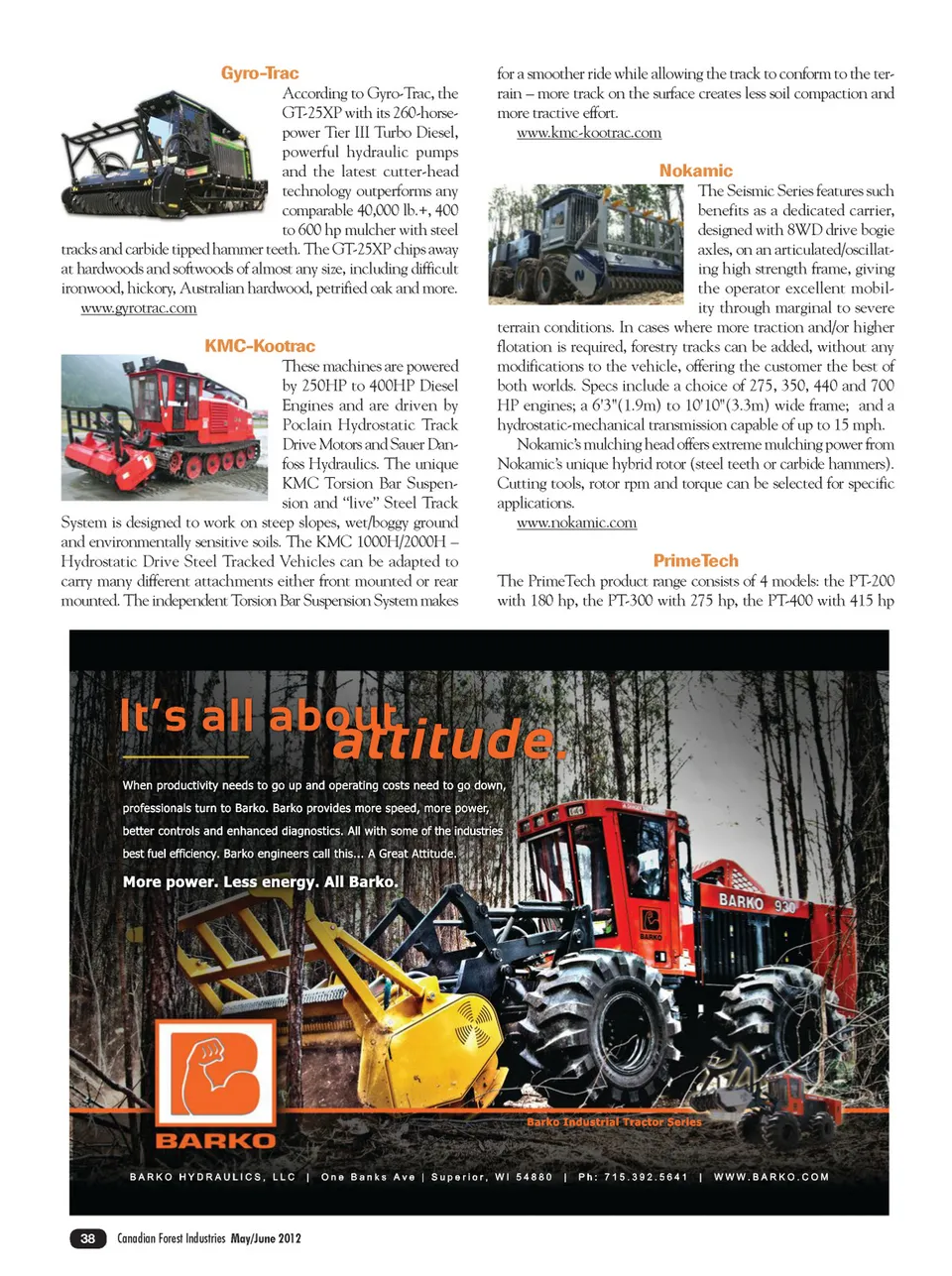 Gyro-Trac

According to Gyro-Trac, the GT-25XP with its 260-horsepower Tier III Turbo Diesel, powerful hydraulic pumps and the latest cutter-head technology outperforms any comparable 40,000 lb.+, 400 to 600 hp mulcher with steel tracks and carbide tipped hammer teeth. The GT-25XP chips away at hardwoods and softwoods of almost any size, including difficult ironwood, hickory, Australian hardwood, petrified oak and more.

www.gyrotrac.com

KMC-Kootrac

These machines are powered by 250HP to 400HP Diesel Engines and are driven by Poclain Hydrostatic Track Drive Motors and Sauer Danfoss Hydraulics. The unique KMC Torsion Bar Suspension and "live" Steel Track System is designed to work on steep slopes, wet/boggy ground and environmentally sensitive soils. The KMC 1000H/2000H – Hydrostatic Drive Steel Tracked Vehicles can be adapted to carry many different attachments either front mounted or rear mounted. The independent Torsion Bar Suspension System makes for a smoother ride while allowing the track to conform to the terrain – more track on the surface creates less soil compaction and more tractive effort.

www.kmc-kootrac.com

Nokamic

The Seismic Series features such benefits as a dedicated carrier, designed with 8WD drive bogie axles, on an articulated/oscillating high strength frame, giving the operator excellent mobility through marginal to severe terrain conditions. In cases where more traction and/or higher flotation is required, forestry tracks can be added, without any modifications to the vehicle, offering the customer the best of both worlds. Specs include a choice of 275, 350, 440 and 700 HP engines; a 6'3"(1.9m) to 10'10"(3.3m) wide frame; and a hydrostatic-mechanical transmission capable of up to 15 mph.

Nokamic's mulching head offers extreme mulching power from Nokamic's unique hybrid rotor (steel teeth or carbide hammers). Cutting tools, rotor rpm and torque can be selected for specific applications.

www.nokamic.com

PrimeTech

The PrimeTech product range consists of 4 models: the PT-200 with 180 hp, the PT-300 with 275 hp, the PT-400 with 415 hp

It's all about attitude.

When productivity needs to go up and operating costs need to go down, professionals turn to Barko. Barko provides more speed, more power, better controls and enhanced diagnostics. All with some of the industries best fuel efficiency. Barko engineers call this... A Great Attitude.

More power. Less energy. All Barko.

BARKO 930

BARKO

BARKO

Barko Industrial Tractor Series

BARKO HYDRAULICS, LLC | One Banks Ave | Superior, WI 54880 | Ph: 715.392.5641 | WWW.BARKO.COM

38 Canadian Forest Industries May/June 2012